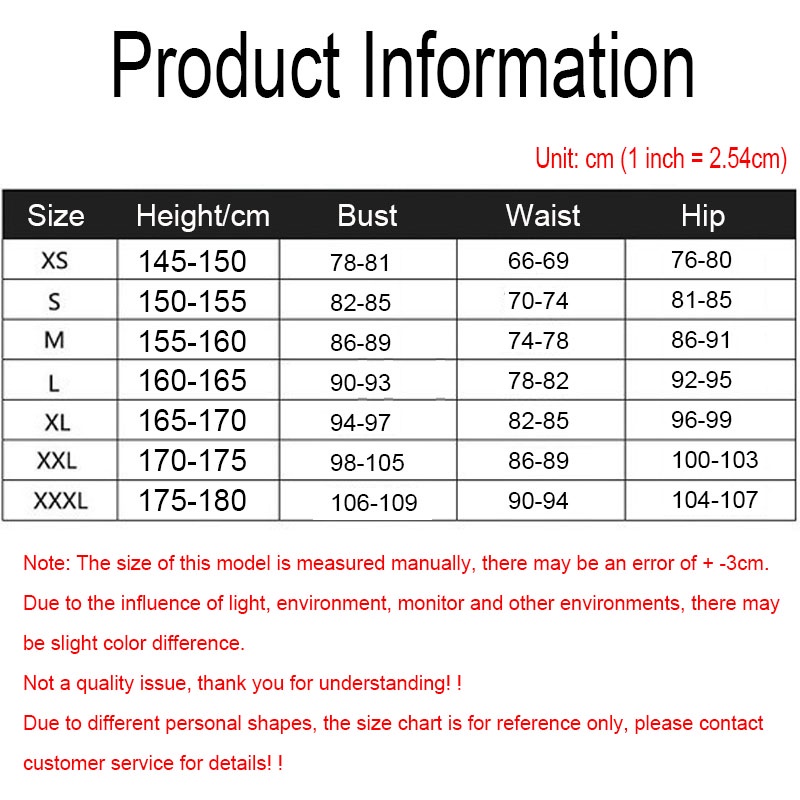 Product Information

Unit: cm (1 inch = 2.54cm)

| Size | Height/cm | Bust | Waist | Hip |
|---|---|---|---|---|
| XS | 145-150 | 78-81 | 66-69 | 76-80 |
| S | 150-155 | 82-85 | 70-74 | 81-85 |
| M | 155-160 | 86-89 | 74-78 | 86-91 |
| L | 160-165 | 90-93 | 78-82 | 92-95 |
| XL | 165-170 | 94-97 | 82-85 | 96-99 |
| XXL | 170-175 | 98-105 | 86-89 | 100-103 |
| XXXL | 175-180 | 106-109 | 90-94 | 104-107 |

Note: The size of this model is measured manually, there may be an error of + -3cm.

Due to the influence of light, environment, monitor and other environments, there may be slight color difference.

Not a quality issue, thank you for understanding! !

Due to different personal shapes, the size chart is for reference only, please contact customer service for details! !